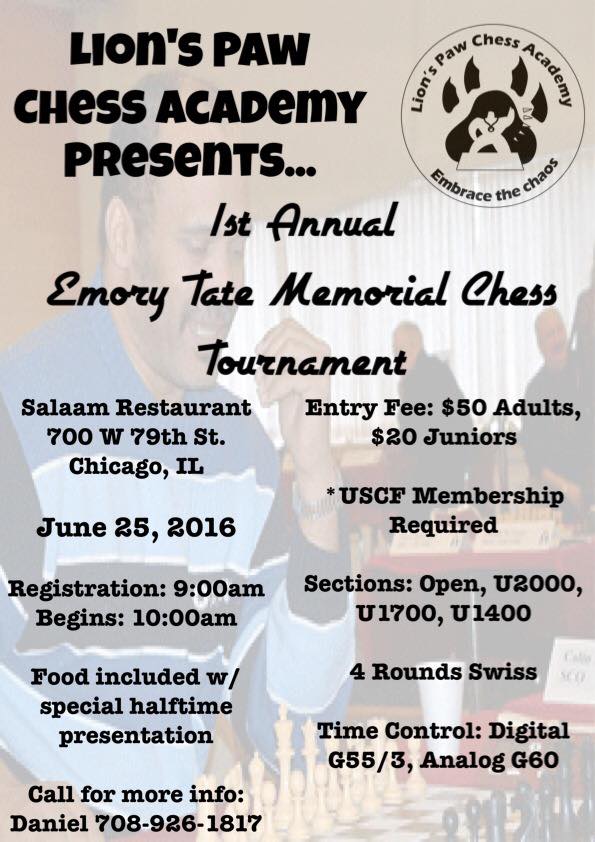 LION'S PAW CHESS ACADEMY PRESENTS...

Lion's Paw Chess Academy

Embrace the chaos

1st Annual

Emory Tate Memorial Chess Tournament

Salaam Restaurant
700 W 79th St.
Chicago, IL

June 25, 2016

Registration: 9:00am
Begins: 10:00am

Food included w/ special halftime presentation

Call for more info:
Daniel 708-926-1817

Entry Fee: $50 Adults, $20 Juniors

*USCF Membership Required

Sections: Open, U2000, U1700, U1400

4 Rounds Swiss

Time Control: Digital G55/3, Analog G60